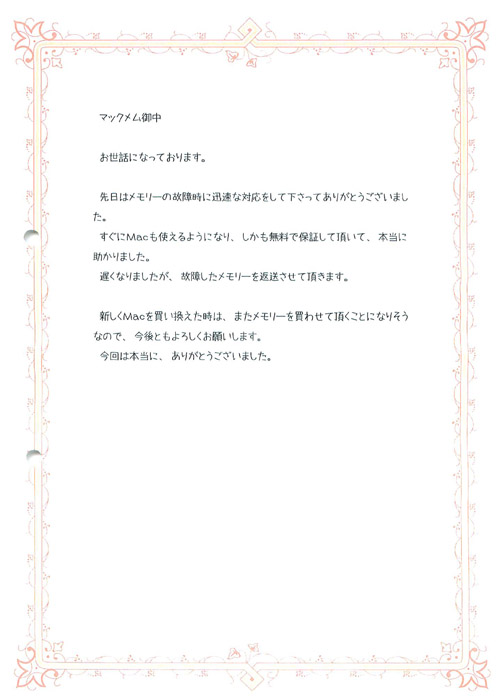 マックメム御中

お世話になっております。

先日はメモリーの故障時に迅速な対応をして下さってありがとうございました。
すぐにMacも使えるようになり、しかも無料で保証して頂いて、本当に助かりました。
遅くなりましたが、故障したメモリーを返送させて頂きます。

新しくMacを買い換えた時は、またメモリーを買わせて頂くことになりそうなので、今後ともよろしくお願いします。
今回は本当に、ありがとうございました。